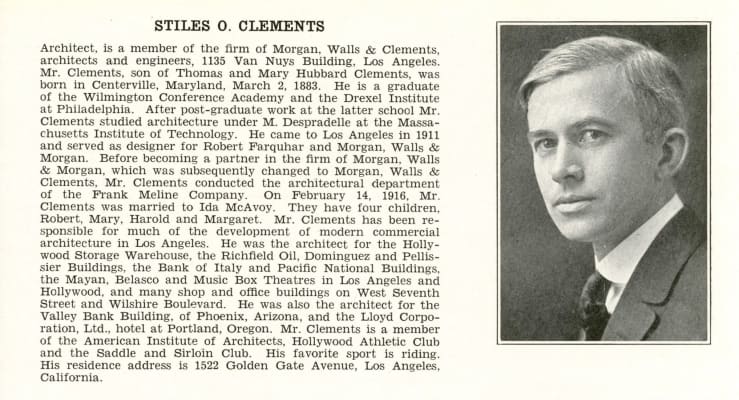 STILES O. CLEMENTS

Architect, is a member of the firm of Morgan, Walls & Clements, architects and engineers, 1135 Van Nuys Building, Los Angeles. Mr. Clements, son of Thomas and Mary Hubbard Clements, was born in Centerville, Maryland, March 2, 1883. He is a graduate of the Wilmington Conference Academy and the Drexel Institute at Philadelphia. After post-graduate work at the latter school Mr. Clements studied architecture under M. Despradelle at the Massachusetts Institute of Technology. He came to Los Angeles in 1911 and served as designer for Robert Farquhar and Morgan, Walls & Morgan. Before becoming a partner in the firm of Morgan, Walls & Morgan, which was subsequently changed to Morgan, Walls & Clements, Mr. Clements conducted the architectural department of the Frank Meline Company. On February 14, 1916, Mr. Clements was married to Ida McAvoy. They have four children, Robert, Mary, Harold and Margaret. Mr. Clements has been responsible for much of the development of modern commercial architecture in Los Angeles. He was the architect for the Hollywood Storage Warehouse, the Richfield Oil, Dominguez and Pellissier Buildings, the Bank of Italy and Pacific National Buildings, the Mayan, Belasco and Music Box Theatres in Los Angeles and Hollywood, and many shop and office buildings on West Seventh Street and Wilshire Boulevard. He was also the architect for the Valley Bank Building, of Phoenix, Arizona, and the Lloyd Corporation, Ltd., hotel at Portland, Oregon. Mr. Clements is a member of the American Institute of Architects, Hollywood Athletic Club and the Saddle and Sirloin Club. His favorite sport is riding. His residence address is 1522 Golden Gate Avenue, Los Angeles, California.